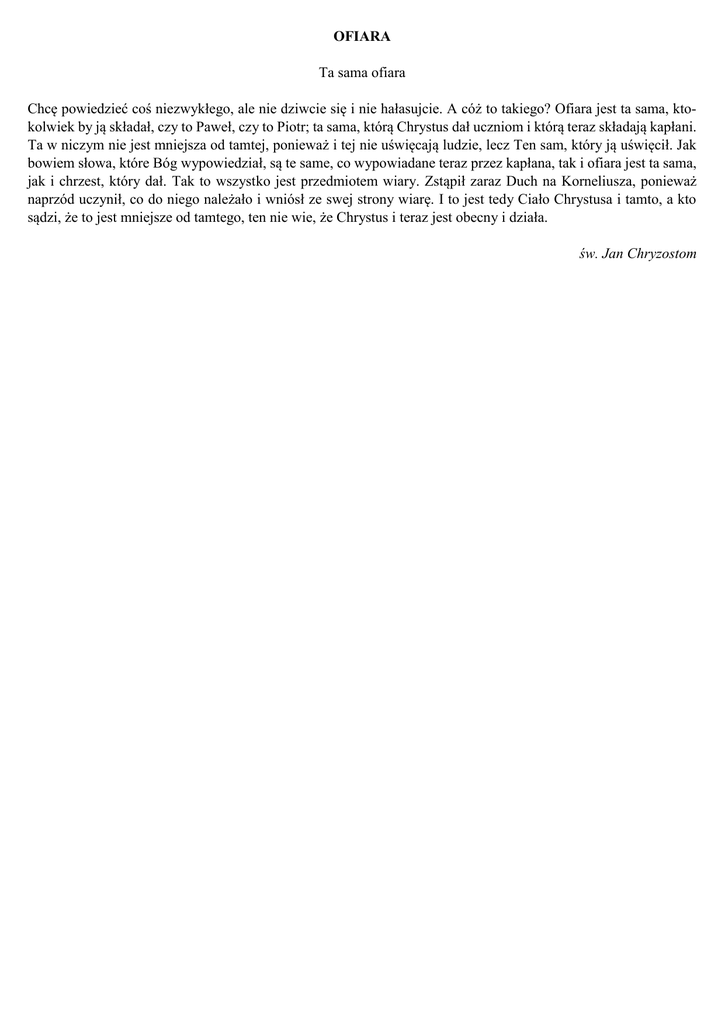 OFIARA

Ta sama ofiara

Chcę powiedzieć coś niezwykłego, ale nie dziwcie się i nie hałasujcie. A cóż to takiego? Ofiara jest ta sama, ktokolwiek by ją składał, czy to Paweł, czy to Piotr; ta sama, którą Chrystus dał uczniom i którą teraz składają kapłani. Ta w niczym nie jest mniejsza od tamtej, ponieważ i tej nie uświęcają ludzie, lecz Ten sam, który ją uświęcił. Jak bowiem słowa, które Bóg wypowiedział, są te same, co wypowiadane teraz przez kapłana, tak i ofiara jest ta sama, jak i chrzest, który dał. Tak to wszystko jest przedmiotem wiary. Zstąpił zaraz Duch na Korneliusza, ponieważ naprzód uczynił, co do niego należało i wniósł ze swej strony wiarę. I to jest tedy Ciało Chrystusa i tamto, a kto sądzi, że to jest mniejsze od tamtego, ten nie wie, że Chrystus i teraz jest obecny i działa.

św. Jan Chryzostom